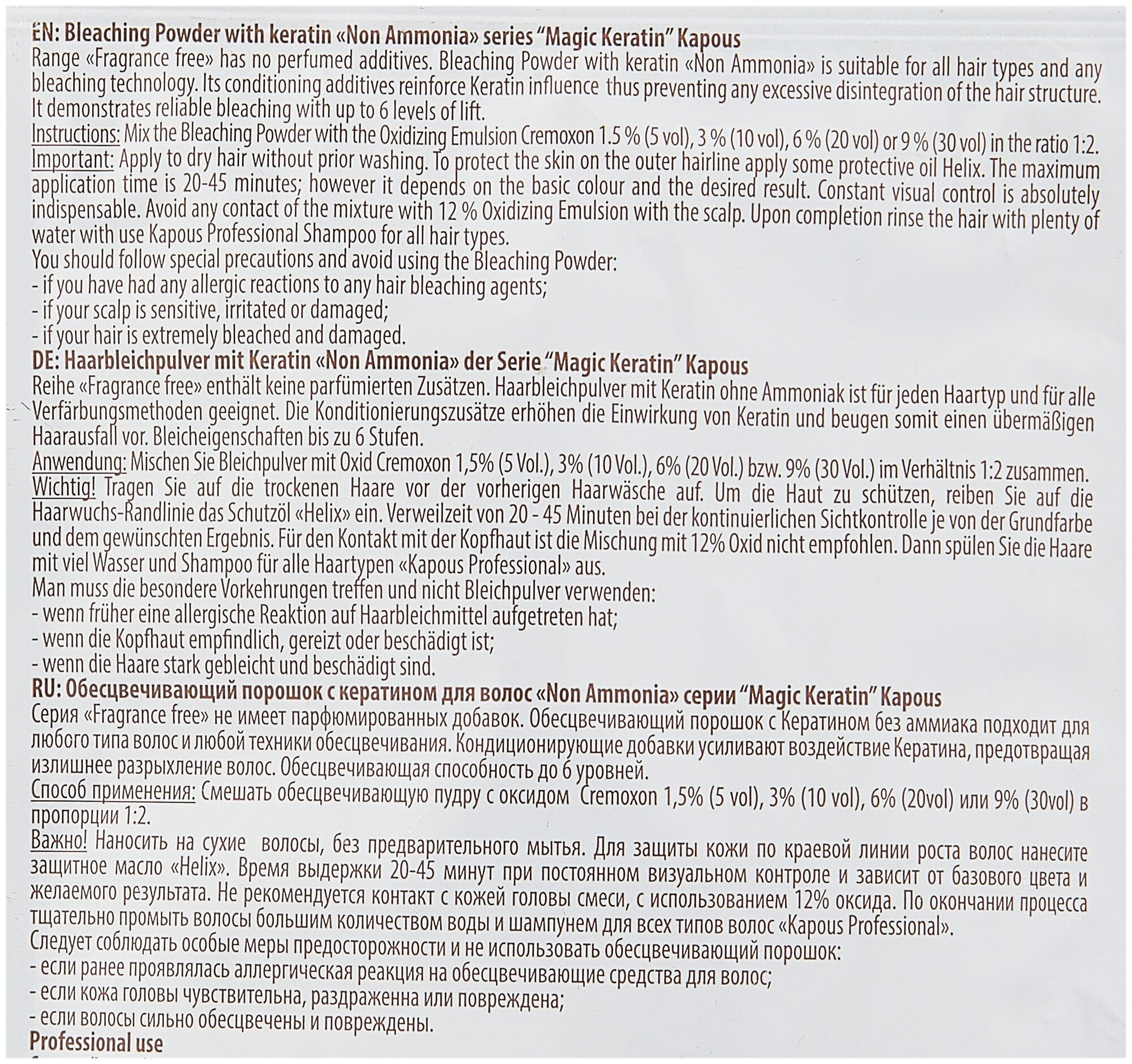 EN: Bleaching Powder with keratin «Non Ammonia» series "Magic Keratin" Kapous
Range «Fragrance free» has no perfumed additives. Bleaching Powder with keratin «Non Ammonia» is suitable for all hair types and any bleaching technology. Its conditioning additives reinforce Keratin influence thus preventing any excessive disintegration of the hair structure. It demonstrates reliable bleaching with up to 6 levels of lift.
Instructions: Mix the Bleaching Powder with the Oxidizing Emulsion Cremoxon 1.5 % (5 vol), 3 % (10 vol), 6 % (20 vol) or 9 % (30 vol) in the ratio 1:2.
Important: Apply to dry hair without prior washing. To protect the skin on the outer hairline apply some protective oil Helix. The maximum application time is 20-45 minutes; however it depends on the basic colour and the desired result. Constant visual control is absolutely indispensable. Avoid any contact of the mixture with 12 % Oxidizing Emulsion with the scalp. Upon completion rinse the hair with plenty of water with use Kapous Professional Shampoo for all hair types.
You should follow special precautions and avoid using the Bleaching Powder:
- if you have had any allergic reactions to any hair bleaching agents;
- if your scalp is sensitive, irritated or damaged;
- if your hair is extremely bleached and damaged.
DE: Haarbleichpulver mit Keratin «Non Ammonia» der Serie "Magic Keratin" Kapous
Reihe «Fragrance free» enthält keine parfümierten Zusätzen. Haarbleichpulver mit Keratin ohne Ammoniak ist für jeden Haartyp und für alle Verfärbungsmethoden geeignet. Die Konditionierungszusätze erhöhen die Einwirkung von Keratin und beugen somit einen übermäßigen Haarausfall vor. Bleicheigenschaften bis zu 6 Stufen.
Anwendung: Mischen Sie Bleichpulver mit Oxid Cremoxon 1,5% (5 Vol.), 3% (10 Vol.), 6% (20 Vol.) bzw. 9% (30 Vol.) im Verhältnis 1:2 zusammen.
Wichtig! Tragen Sie auf die trockenen Haare vor der vorherigen Haarwäsche auf. Um die Haut zu schützen, reiben Sie auf die Haarwuchs-Randlinie das Schutzöl «Helix» ein. Verweilzeit von 20 - 45 Minuten bei der kontinuierlichen Sichtkontrolle je von der Grundfarbe und dem gewünschten Ergebnis. Für den Kontakt mit der Kopfhaut ist die Mischung mit 12% Oxid nicht empfohlen. Dann spülen Sie die Haare mit viel Wasser und Shampoo für alle Haartypen «Kapous Professional» aus.
Man muss die besondere Vorkehrungen treffen und nicht Bleichpulver verwenden:
- wenn früher eine allergische Reaktion auf Haarbleichmittel aufgetreten hat;
- wenn die Kopfhaut empfindlich, gereizt oder beschädigt ist;
- wenn die Haare stark gebleicht und beschädigt sind.
RU: Обесцвечивающий порошок с кератином для волос «Non Ammonia» серии "Magic Keratin" Kapous
Серия «Fragrance free» не имеет парфюмированных добавок. Обесцвечивающий порошок с Кератином без аммиака подходит для любого типа волос и любой техники обесцвечивания. Кондиционирующие добавки усиливают воздействие Кератина, предотвращая излишнее разрыхление волос. Обесцвечивающая способность до 6 уровней.
Способ применения: Смешать обесцвечивающую пудру с оксидом Cremoxon 1,5% (5 vol), 3% (10 vol), 6% (20vol) или 9% (30vol) в пропорции 1:2.
Важно! Наносить на сухие волосы, без предварительного мытья. Для защиты кожи по краевой линии роста волос нанесите защитное масло «Helix». Время выдержки 20-45 минут при постоянном визуальном контроле и зависит от базового цвета и желаемого результата. Не рекомендуется контакт с кожей головы смеси, с использованием 12% оксида. По окончании процесса тщательно промыть волосы большим количеством воды и шампунем для всех типов волос «Kapous Professional».
Следует соблюдать особые меры предосторожности и не использовать обесцвечивающий порошок:
- если ранее проявлялась аллергическая реакция на обесцвечивающие средства для волос;
- если кожа головы чувствительна, раздраженна или повреждена;
- если волосы сильно обесцвечены и повреждены.
Professional use